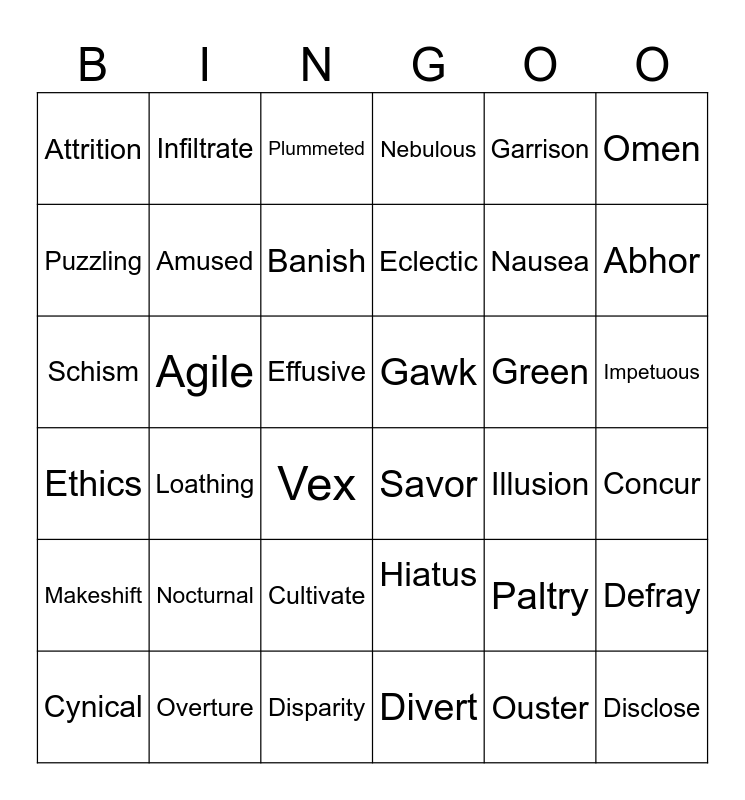 | B | I | N | G | O | O |
|---|---|---|---|---|---|
| Attrition | Infiltrate | Plummeted | Nebulous | Garrison | Omen |
| Puzzling | Amused | Banish | Eclectic | Nausea | Abhor |
| Schism | Agile | Effusive | Gawk | Green | Impetuous |
| Ethics | Loathing | Vex | Savor | Illusion | Concur |
| Makeshift | Nocturnal | Cultivate | Hiatus | Paltry | Defray |
| Cynical | Overture | Disparity | Divert | Ouster | Disclose |